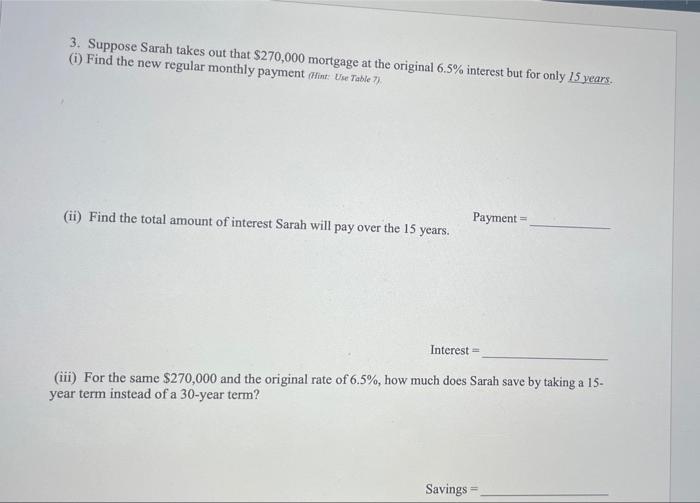 3. Suppose Sarah takes out that $270,000 mortgage at the original 6.5% interest but for only 15 years.
(i) Find the new regular monthly payment (Hint: Use Table 7).

Payment = ____

(ii) Find the total amount of interest Sarah will pay over the 15 years.

Interest = ____

(iii) For the same $270,000 and the original rate of 6.5%, how much does Sarah save by taking a 15-year term instead of a 30-year term?

Savings = ____